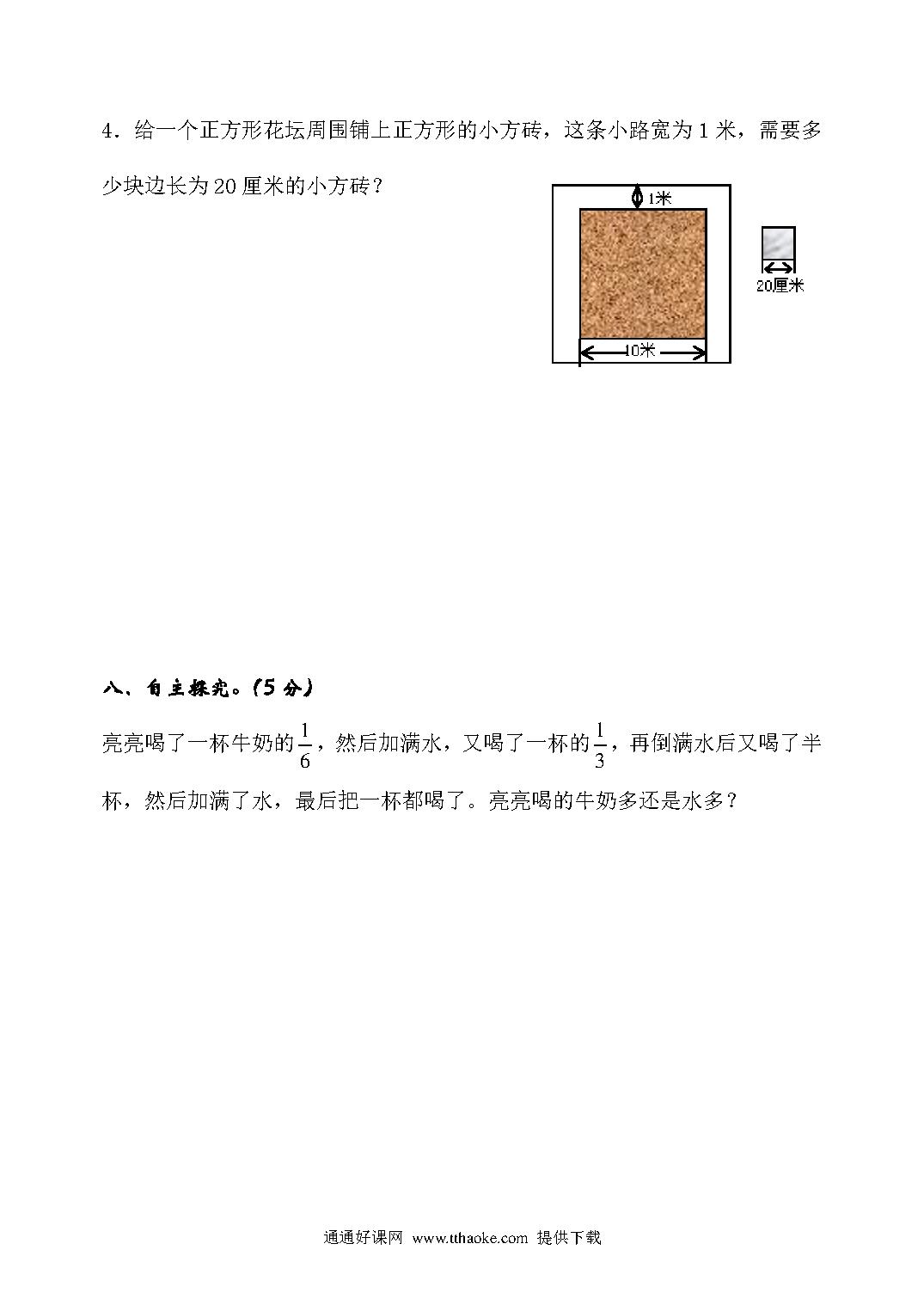 4．给一个正方形花坛周围铺上正方形的小方砖，这条小路宽为 1 米，需要多少块边长为 20 厘米的小方砖？

1米

20厘米

10米

八、自主探究。（5 分）

亮亮喝了一杯牛奶的$\frac{1}{6}$，然后加满水，又喝了一杯的$\frac{1}{3}$，再倒满水后又喝了半杯，然后加满了水，最后把一杯都喝了。亮亮喝的牛奶多还是水多？

通通好课网 www.tthaoke.com 提供下载